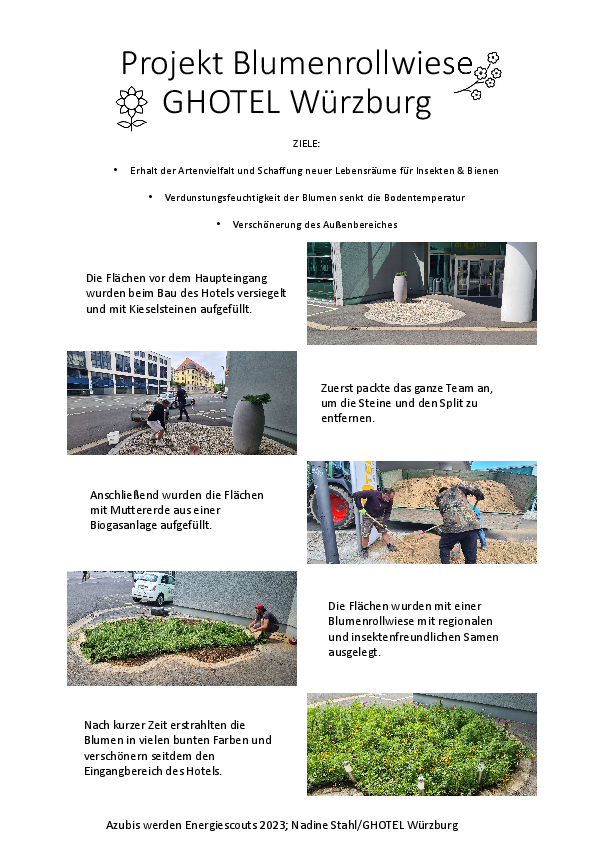 Projekt Blumenrollwiese
GHOTEL Würzburg

ZIELE:

• Erhalt der Artenvielfalt und Schaffung neuer Lebensräume für Insekten & Bienen

• Verdunstungsfeuchtigkeit der Blumen senkt die Bodentemperatur

• Verschönerung des Außenbereiches

Die Flächen vor dem Haupteingang wurden beim Bau des Hotels versiegelt und mit Kieselsteinen aufgefüllt.

Zuerst packte das ganze Team an, um die Steine und den Split zu entfernen.

Anschließend wurden die Flächen mit Muttererde aus einer Biogasanlage aufgefüllt.

Die Flächen wurden mit einer Blumenrollwiese mit regionalen und insektenfreundlichen Samen ausgelegt.

Nach kurzer Zeit erstrahlten die Blumen in vielen bunten Farben und verschönern seitdem den Eingangbereich des Hotels.

Azubis werden Energiescouts 2023; Nadine Stahl/GHOTEL Würzburg